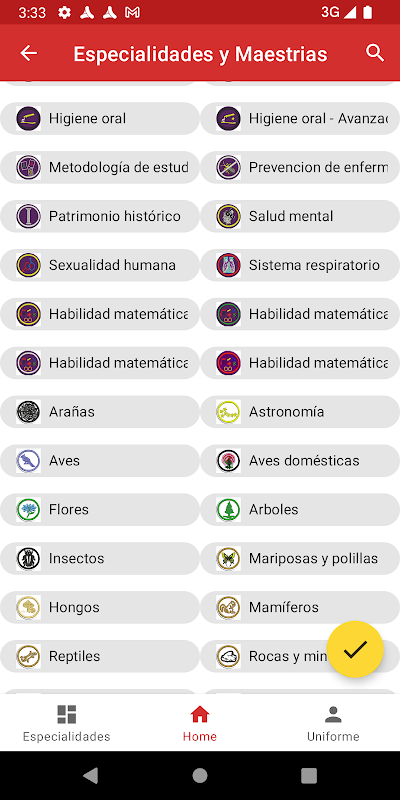 3:33 3G

Especialidades y Maestrias

Higiene oral
Higiene oral - Avanzac
Metodología de estud
Prevencion de enferm
Patrimonio histórico
Salud mental
Sexualidad humana
Sistema respiratorio
Habilidad matemática
Habilidad matemática
Habilidad matemática
Habilidad matemática
Arañas
Astronomía
Aves
Aves domésticas
Flores
Arboles
Insectos
Mariposas y polillas
Hongos
Mamíferos
Reptiles
Rocas y min

Especialidades
Home
Uniforme